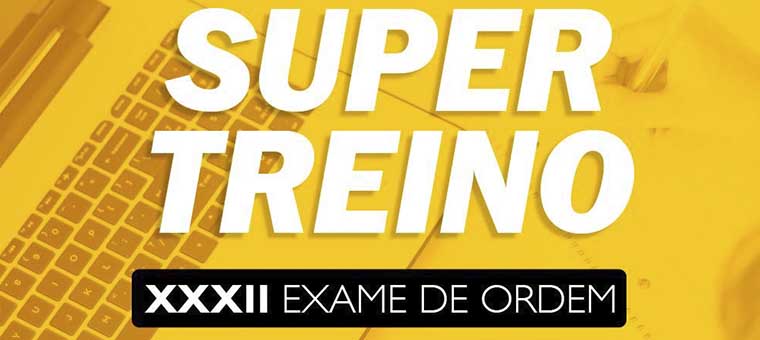 SUPER TREINO

XXXII EXAME DE ORDEM